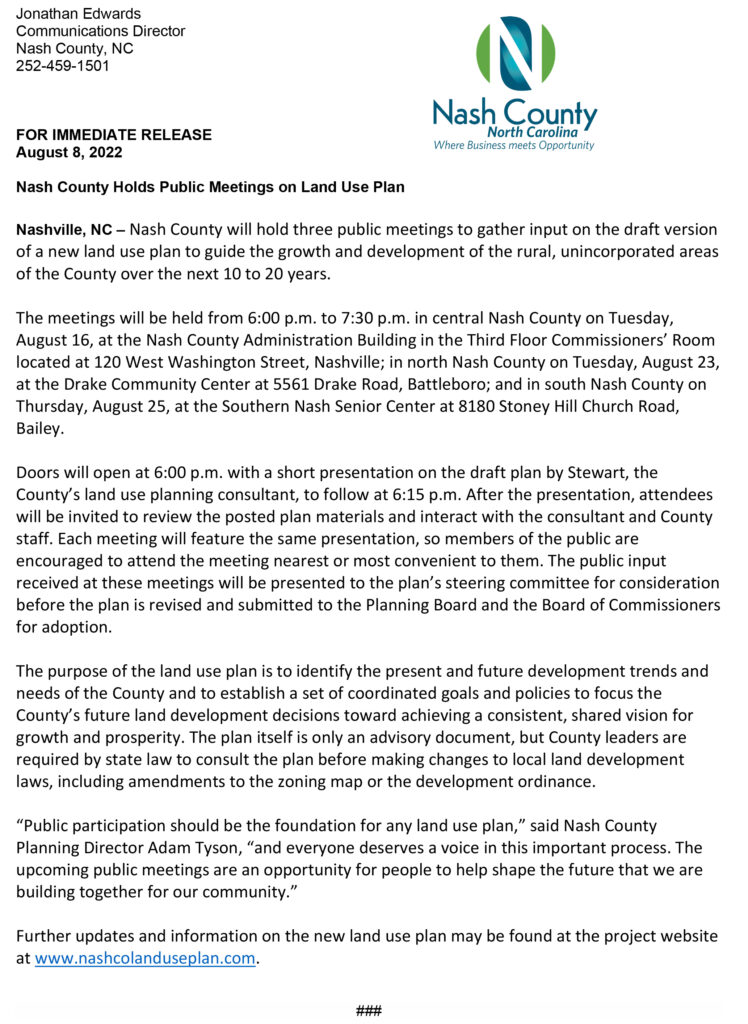 Jonathan Edwards
Communications Director
Nash County, NC
252-459-1501

Nash County
North Carolina
Where Business meets Opportunity

FOR IMMEDIATE RELEASE
August 8, 2022

Nash County Holds Public Meetings on Land Use Plan

Nashville, NC – Nash County will hold three public meetings to gather input on the draft version of a new land use plan to guide the growth and development of the rural, unincorporated areas of the County over the next 10 to 20 years.

The meetings will be held from 6:00 p.m. to 7:30 p.m. in central Nash County on Tuesday, August 16, at the Nash County Administration Building in the Third Floor Commissioners' Room located at 120 West Washington Street, Nashville; in north Nash County on Tuesday, August 23, at the Drake Community Center at 5561 Drake Road, Battleboro; and in south Nash County on Thursday, August 25, at the Southern Nash Senior Center at 8180 Stoney Hill Church Road, Bailey.

Doors will open at 6:00 p.m. with a short presentation on the draft plan by Stewart, the County's land use planning consultant, to follow at 6:15 p.m. After the presentation, attendees will be invited to review the posted plan materials and interact with the consultant and County staff. Each meeting will feature the same presentation, so members of the public are encouraged to attend the meeting nearest or most convenient to them. The public input received at these meetings will be presented to the plan's steering committee for consideration before the plan is revised and submitted to the Planning Board and the Board of Commissioners for adoption.

The purpose of the land use plan is to identify the present and future development trends and needs of the County and to establish a set of coordinated goals and policies to focus the County's future land development decisions toward achieving a consistent, shared vision for growth and prosperity. The plan itself is only an advisory document, but County leaders are required by state law to consult the plan before making changes to local land development laws, including amendments to the zoning map or the development ordinance.

"Public participation should be the foundation for any land use plan," said Nash County Planning Director Adam Tyson, "and everyone deserves a voice in this important process. The upcoming public meetings are an opportunity for people to help shape the future that we are building together for our community."

Further updates and information on the new land use plan may be found at the project website at www.nashcolanduseplan.com.

###